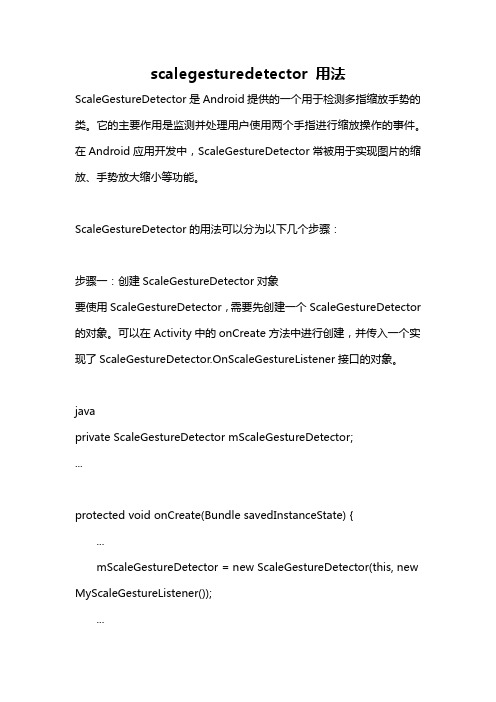 scalegesturedetector 用法

ScaleGestureDetector 是 Android 提供的一个用于检测多指缩放手势的类。它的主要作用是监测并处理用户使用两个手指进行缩放操作的事件。在 Android 应用开发中，ScaleGestureDetector 常被用于实现图片的缩放、手势放大缩小等功能。

ScaleGestureDetector 的用法可以分为以下几个步骤：

步骤一：创建 ScaleGestureDetector 对象
要使用 ScaleGestureDetector，需要先创建一个 ScaleGestureDetector 的对象。可以在 Activity 中的 onCreate 方法中进行创建，并传入一个实现了 ScaleGestureDetector.OnScaleGestureListener 接口的对象。

java
private ScaleGestureDetector mScaleGestureDetector;
...

protected void onCreate(Bundle savedInstanceState) {
...
mScaleGestureDetector = new ScaleGestureDetector(this, new MyScaleGestureListener());
...